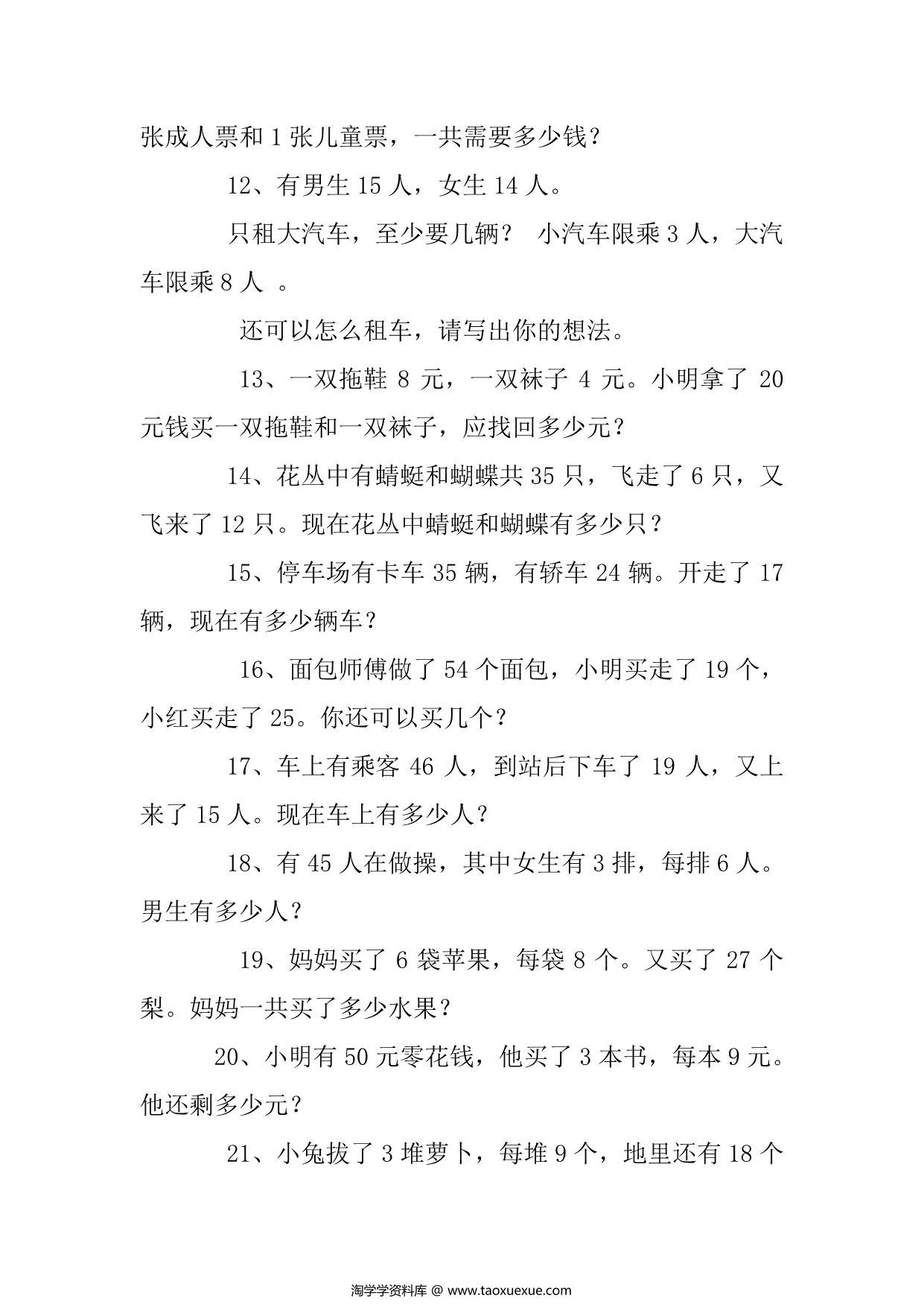 张成人票和 1 张儿童票，一共需要多少钱？

12、有男生 15 人，女生 14 人。

只租大汽车，至少要几辆？ 小汽车限乘 3 人，大汽车限乘 8 人 。

还可以怎么租车，请写出你的想法。

13、一双拖鞋 8 元，一双袜子 4 元。小明拿了 20 元钱买一双拖鞋和一双袜子，应找回多少元？

14、花丛中有蜻蜓和蝴蝶共 35 只，飞走了 6 只，又飞来了 12 只。现在花丛中蜻蜓和蝴蝶有多少只？

15、停车场有卡车 35 辆，有轿车 24 辆。开走了 17 辆，现在有多少辆车？

16、面包师傅做了 54 个面包，小明买走了 19 个，小红买走了 25。你还可以买几个？

17、车上有乘客 46 人，到站后下车了 19 人，又上来了 15 人。现在车上有多少人？

18、有 45 人在做操，其中女生有 3 排，每排 6 人。男生有多少人？

19、妈妈买了 6 袋苹果，每袋 8 个。又买了 27 个梨。妈妈一共买了多少水果？

20、小明有 50 元零花钱，他买了 3 本书，每本 9 元。他还剩多少元？

21、小兔拔了 3 堆萝卜，每堆 9 个，地里还有 18 个

淘学学资料库 @ www.taoxuexue.com